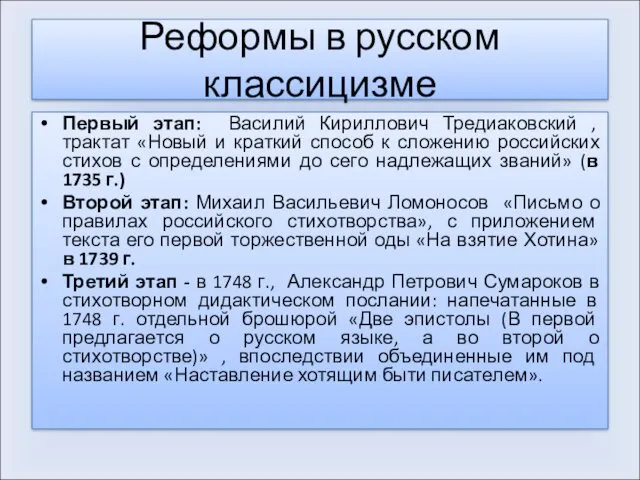 Реформы в русском классицизме

• Первый этап: Василий Кириллович Тредиаковский , трактат «Новый и краткий способ к сложению российских стихов с определениями до сего надлежащих званий» (в 1735 г.)

• Второй этап: Михаил Васильевич Ломоносов «Письмо о правилах российского стихотворства», с приложением текста его первой торжественной оды «На взятие Хотина» в 1739 г.

• Третий этап - в 1748 г., Александр Петрович Сумароков в стихотворном дидактическом послании: напечатанные в 1748 г. отдельной брошюрой «Две эпистолы (В первой предлагается о русском языке, а во второй о стихотворстве)» , впоследствии объединенные им под названием «Наставление хотящим быти писателем».